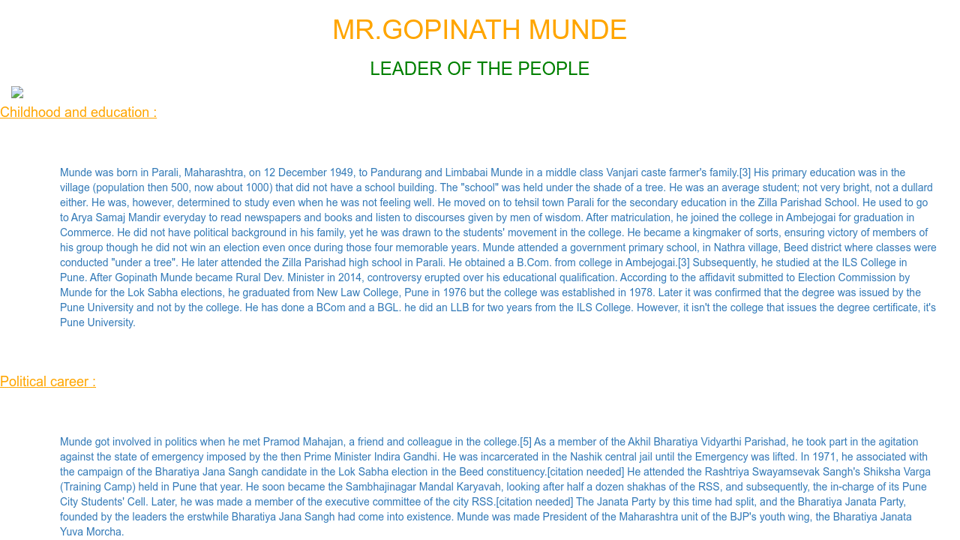 MR.GOPINATH MUNDE

LEADER OF THE PEOPLE

Childhood and education :

Munde was born in Parali, Maharashtra, on 12 December 1949, to Pandurang and Limbabai Munde in a middle class Vanjari caste farmer's family.[3] His primary education was in the village (population then 500, now about 1000) that did not have a school building. The "school" was held under the shade of a tree. He was an average student; not very bright, not a dullard either. He was, however, determined to study even when he was not feeling well. He moved on to tehsil town Parali for the secondary education in the Zilla Parishad School. He used to go to Arya Samaj Mandir everyday to read newspapers and books and listen to discourses given by men of wisdom. After matriculation, he joined the college in Ambejogai for graduation in Commerce. He did not have political background in his family, yet he was drawn to the students' movement in the college. He became a kingmaker of sorts, ensuring victory of members of his group though he did not win an election even once during those four memorable years. Munde attended a government primary school, in Nathra village, Beed district where classes were conducted "under a tree". He later attended the Zilla Parishad high school in Parali. He obtained a B.Com. from college in Ambejogai.[3] Subsequently, he studied at the ILS College in Pune. After Gopinath Munde became Rural Dev. Minister in 2014, controversy erupted over his educational qualification. According to the affidavit submitted to Election Commission by Munde for the Lok Sabha elections, he graduated from New Law College, Pune in 1976 but the college was established in 1978. Later it was confirmed that the degree was issued by the Pune University and not by the college. He has done a BCom and a BGL. he did an LLB for two years from the ILS College. However, it isn't the college that issues the degree certificate, it's Pune University.

Political career :

Munde got involved in politics when he met Pramod Mahajan, a friend and colleague in the college.[5] As a member of the Akhil Bharatiya Vidyarthi Parishad, he took part in the agitation against the state of emergency imposed by the then Prime Minister Indira Gandhi. He was incarcerated in the Nashik central jail until the Emergency was lifted. In 1971, he associated with the campaign of the Bharatiya Jana Sangh candidate in the Lok Sabha election in the Beed constituency.[citation needed] He attended the Rashtriya Swayamsevak Sangh's Shiksha Varga (Training Camp) held in Pune that year. He soon became the Sambhajinagar Mandal Karyavah, looking after half a dozen shakhas of the RSS, and subsequently, the in-charge of its Pune City Students' Cell. Later, he was made a member of the executive committee of the city RSS.[citation needed] The Janata Party by this time had split, and the Bharatiya Janata Party, founded by the leaders the erstwhile Bharatiya Jana Sangh had come into existence. Munde was made President of the Maharashtra unit of the BJP's youth wing, the Bharatiya Janata Yuva Morcha.